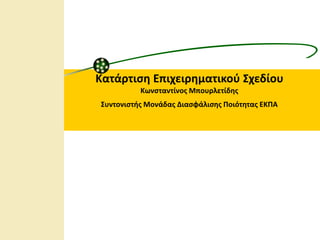 Κατάρτιση Επιχειρηματικού Σχεδίου

Κωνσταντίνος Μπουρλετίδης

Συντονιστής Μονάδας Διασφάλισης Ποιότητας ΕΚΠΑ